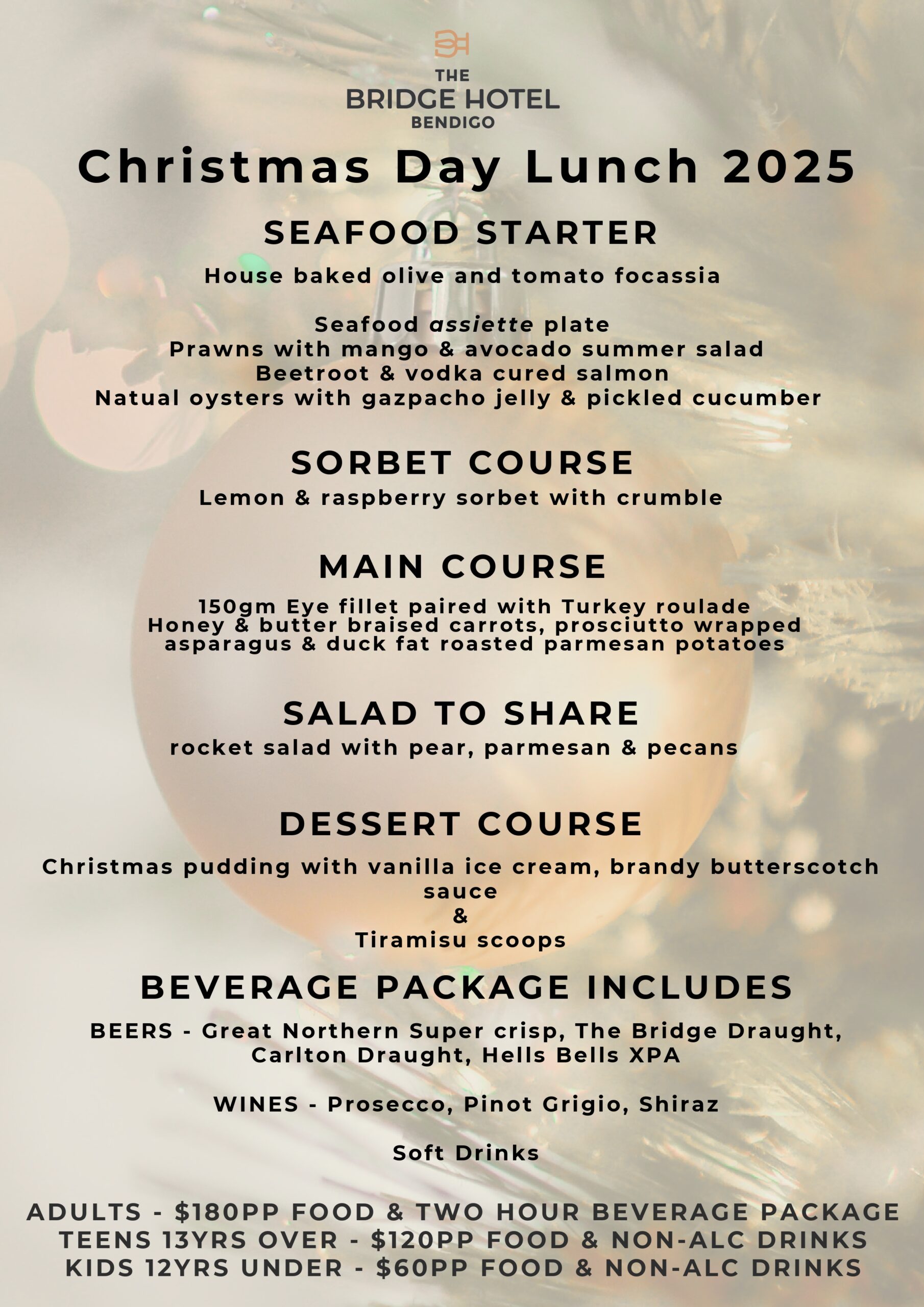 THE
BRIDGE HOTEL
BENDIGO

Christmas Day Lunch 2025

SEAFOOD STARTER

House baked olive and tomato focassia

Seafood assiette plate
Prawns with mango & avocado summer salad
Beetroot & vodka cured salmon
Natual oysters with gazpacho jelly & pickled cucumber

SORBET COURSE

Lemon & raspberry sorbet with crumble

MAIN COURSE

150gm Eye fillet paired with Turkey roulade
Honey & butter braised carrots, prosciutto wrapped asparagus & duck fat roasted parmesan potatoes

SALAD TO SHARE

rocket salad with pear, parmesan & pecans

DESSERT COURSE

Christmas pudding with vanilla ice cream, brandy butterscotch sauce
&
Tiramisu scoops

BEVERAGE PACKAGE INCLUDES

BEERS - Great Northern Super crisp, The Bridge Draught, Carlton Draught, Hells Bells XPA

WINES - Prosecco, Pinot Grigio, Shiraz

Soft Drinks

ADULTS - $180PP FOOD & TWO HOUR BEVERAGE PACKAGE
TEENS 13YRS OVER - $120PP FOOD & NON-ALC DRINKS
KIDS 12YRS UNDER - $60PP FOOD & NON-ALC DRINKS